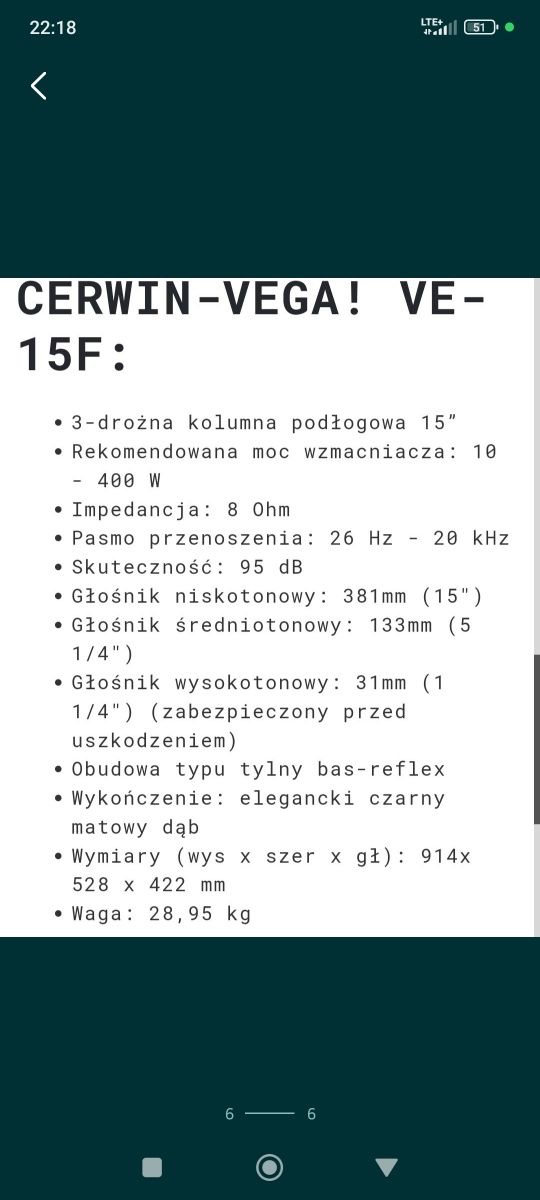 22:18

LTE+ 51

CERWIN-VEGA! VE-15F:

• 3-drożna kolumna podłogowa 15”
• Rekomendowana moc wzmacniacza: 10 - 400 W
• Impedancja: 8 Ohm
• Pasmo przenoszenia: 26 Hz - 20 kHz
• Skuteczność: 95 dB
• Głośnik niskotonowy: 381mm (15")
• Głośnik średniotonowy: 133mm (5 1/4")
• Głośnik wysokotonowy: 31mm (1 1/4") (zabezpieczony przed uszkodzeniem)
• Obudowa typu tylny bas-reflex
• Wykończenie: elegancki czarny matowy dąb
• Wymiary (wys x szer x gł): 914x 528 x 422 mm
• Waga: 28,95 kg

6 6